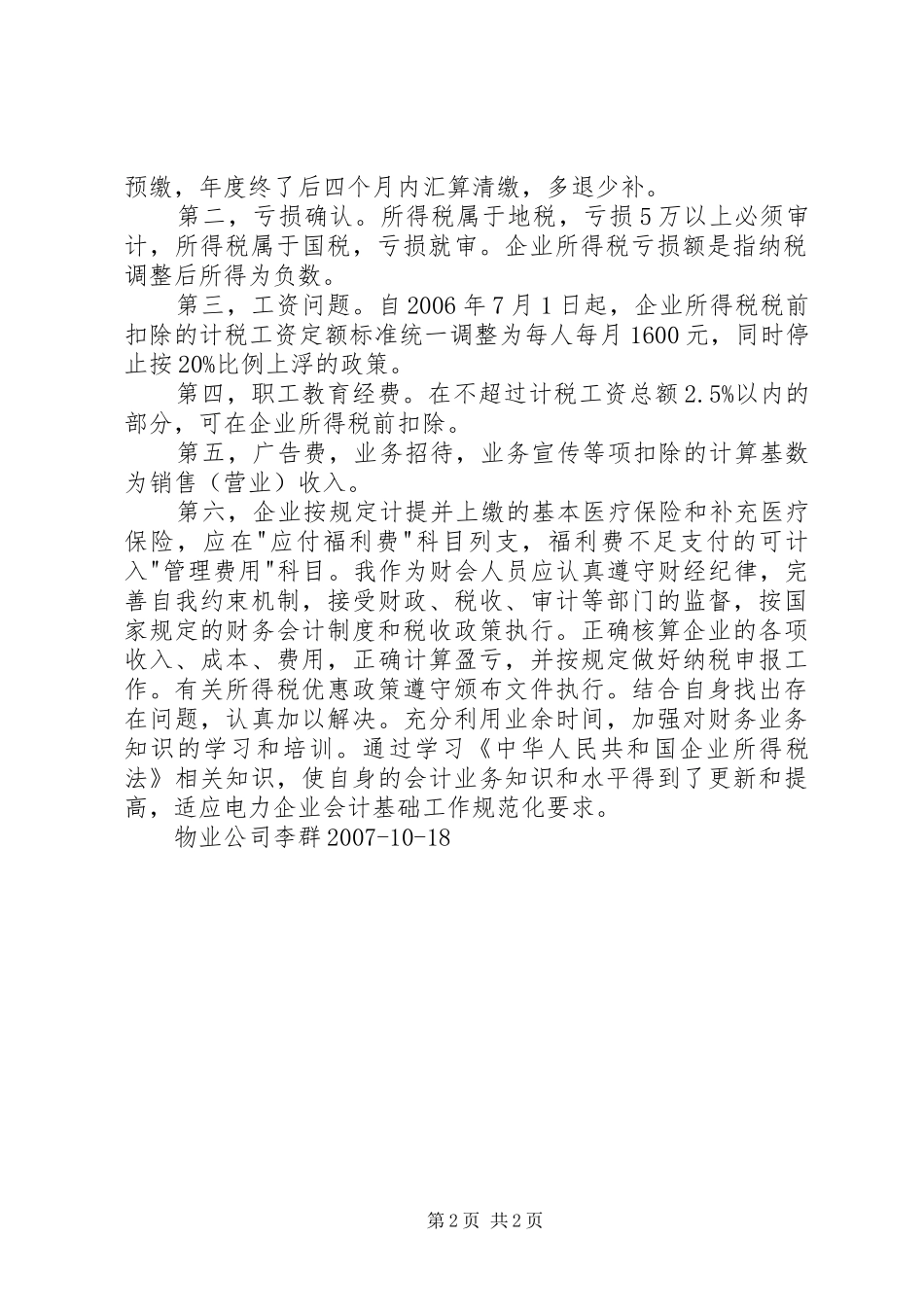 预缴，年度终了后四个月内汇算清缴，多退少补。

第二，亏损确认。所得税属于地税，亏损5万以上必须审计，所得税属于国税，亏损就审。企业所得税亏损额是指纳税调整后所得为负数。

第三，工资问题。自2006年7月1日起，企业所得税税前扣除的计税工资定额标准统一调整为每人每月1600元，同时停止按20%比例上浮的政策。

第四，职工教育经费。在不超过计税工资总额2.5%以内的部分，可在企业所得税前扣除。

第五，广告费，业务招待，业务宣传等项扣除的计算基数为销售（营业）收入。

第六，企业按规定计提并上缴的基本医疗保险和补充医疗保险，应在"应付福利费"科目列支，福利费不足支付的可计入"管理费用"科目。我作为财会人员应认真遵守财经纪律，完善自我约束机制，接受财政、税收、审计等部门的监督，按国家规定的财务会计制度和税收政策执行。正确核算企业的各项收入、成本、费用，正确计算盈亏，并按规定做好纳税申报工作。有关所得税优惠政策遵守颁布文件执行。结合自身找出存在问题，认真加以解决。充分利用业余时间，加强对财务业务知识的学习和培训。通过学习《中华人民共和国企业所得税法》相关知识，使自身的会计业务知识和水平得到了更新和提高，适应电力企业会计基础工作规范化要求。

物业公司李群2007-10-18

第2页 共2页